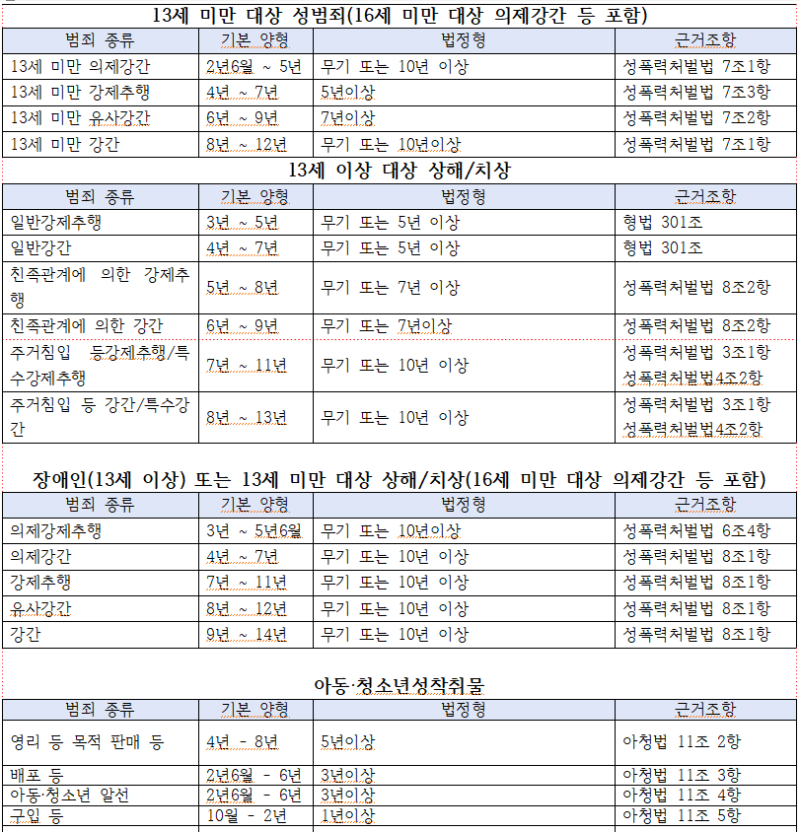 13세 미만 대상 성범죄(16세 미만 대상 의제강간 등 포함)

| 범죄 종류 | 기본 양형 | 법정형 | 근거조항 |
|---|---|---|---|
| 13세 미만 의제강간 | 2년6월 ~ 5년 | 무기 또는 10년 이상 | 성폭력처벌법 7조1항 |
| 13세 미만 강제추행 | 4년 ~ 7년 | 5년이상 | 성폭력처벌법 7조3항 |
| 13세 미만 유사강간 | 6년 ~ 9년 | 7년이상 | 성폭력처벌법 7조2항 |
| 13세 미만 강간 | 8년 ~ 12년 | 무기 또는 10년이상 | 성폭력처벌법 7조1항 |

13세 이상 대상 상해/치상

| 범죄 종류 | 기본 양형 | 법정형 | 근거조항 |
|---|---|---|---|
| 일반강제추행 | 3년 ~ 5년 | 무기 또는 5년 이상 | 형법 301조 |
| 일반강간 | 4년 ~ 7년 | 무기 또는 5년 이상 | 형법 301조 |
| 친족관계에 의한 강제추행 | 5년 ~ 8년 | 무기 또는 7년 이상 | 성폭력처벌법 8조2항 |
| 친족관계에 의한 강간 | 6년 ~ 9년 | 무기 또는 7년이상 | 성폭력처벌법 8조2항 |
| 주거침입 등강제추행/특수강제추행 | 7년 ~ 11년 | 무기 또는 10년 이상 | 성폭력처벌법 3조1항 성폭력처벌법4조2항 |
| 주거침입 등 강간/특수강간 | 8년 ~ 13년 | 무기 또는 10년 이상 | 성폭력처벌법 3조1항 성폭력처벌법4조2항 |

장애인(13세 이상) 또는 13세 미만 대상 상해/치상(16세 미만 대상 의제강간 등 포함)

| 범죄 종류 | 기본 양형 | 법정형 | 근거조항 |
|---|---|---|---|
| 의제강제추행 | 3년 ~ 5년6월 | 무기 또는 10년이상 | 성폭력처벌법 6조4항 |
| 의제강간 | 4년 ~ 7년 | 무기 또는 10년 이상 | 성폭력처벌법 8조1항 |
| 강제추행 | 7년 ~ 11년 | 무기 또는 10년 이상 | 성폭력처벌법 8조1항 |
| 유사강간 | 8년 ~ 12년 | 무기 또는 10년 이상 | 성폭력처벌법 8조1항 |
| 강간 | 9년 ~ 14년 | 무기 또는 10년 이상 | 성폭력처벌법 8조1항 |

아동·청소년성착취물

| 범죄 종류 | 기본 양형 | 법정형 | 근거조항 |
|---|---|---|---|
| 영리 등 목적 판매 등 | 4년 - 8년 | 5년이상 | 아청법 11조 2항 |
| 배포 등 | 2년6월 - 6년 | 3년이상 | 아청법 11조 3항 |
| 아동·청소년 알선 | 2년6월 - 6년 | 3년이상 | 아청법 11조 4항 |
| 구입 등 | 10월 - 2년 | 1년이상 | 아청법 11조 5항 |